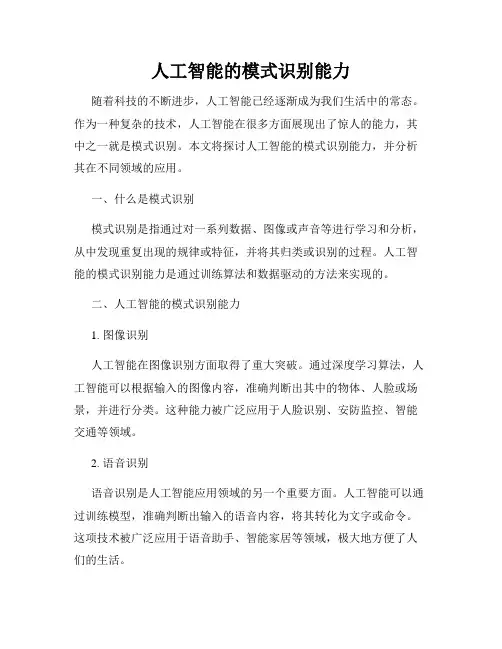 人工智能的模式识别能力

随着科技的不断进步，人工智能已经逐渐成为我们生活中的常态。作为一种复杂的技术，人工智能在很多方面展现出了惊人的能力，其中之一就是模式识别。本文将探讨人工智能的模式识别能力，并分析其在不同领域的应用。

一、什么是模式识别

模式识别是指通过对一系列数据、图像或声音等进行学习和分析，从中发现重复出现的规律或特征，并将其归类或识别的过程。人工智能的模式识别能力是通过训练算法和数据驱动的方法来实现的。

二、人工智能的模式识别能力

1. 图像识别

人工智能在图像识别方面取得了重大突破。通过深度学习算法，人工智能可以根据输入的图像内容，准确判断出其中的物体、人脸或场景，并进行分类。这种能力被广泛应用于人脸识别、安防监控、智能交通等领域。

2. 语音识别

语音识别是人工智能应用领域的另一个重要方面。人工智能可以通过训练模型，准确判断出输入的语音内容，将其转化为文字或命令。这项技术被广泛应用于语音助手、智能家居等领域，极大地方便了人们的生活。